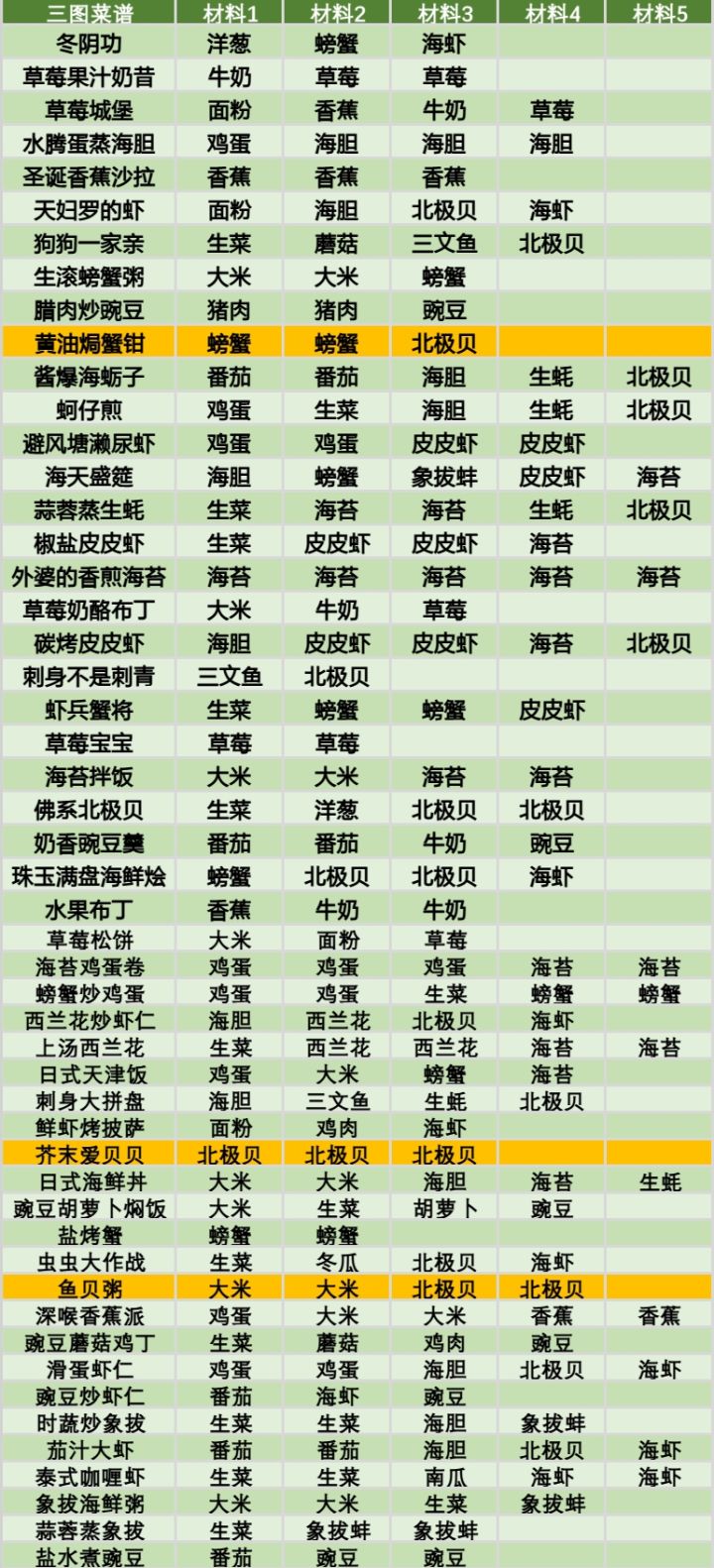 | 三图菜谱 | 材料1 | 材料2 | 材料3 | 材料4 | 材料5 |
|---|---|---|---|---|---|
| 冬阴功 | 洋葱 | 螃蟹 | 海虾 | | |
| 草莓果汁奶昔 | 牛奶 | 草莓 | 草莓 | | |
| 草莓城堡 | 面粉 | 香蕉 | 牛奶 | 草莓 | |
| 水腾蛋蒸海胆 | 鸡蛋 | 海胆 | 海胆 | 海胆 | |
| 圣诞香蕉沙拉 | 香蕉 | 香蕉 | 香蕉 | | |
| 天妇罗的虾 | 面粉 | 海胆 | 北极贝 | 海虾 | |
| 狗狗一家亲 | 生菜 | 蘑菇 | 三文鱼 | 北极贝 | |
| 生滚螃蟹粥 | 大米 | 大米 | 螃蟹 | | |
| 腊肉炒豌豆 | 猪肉 | 猪肉 | 豌豆 | | |
| 黄油焗蟹钳 | 螃蟹 | 螃蟹 | 北极贝 | | |
| 酱爆海蛎子 | 番茄 | 番茄 | 海胆 | 生蚝 | 北极贝 |
| 蚵仔煎 | 鸡蛋 | 生菜 | 海胆 | 生蚝 | 北极贝 |
| 避风塘濑尿虾 | 鸡蛋 | 鸡蛋 | 皮皮虾 | 皮皮虾 | |
| 海天盛筵 | 海胆 | 螃蟹 | 象拔蚌 | 皮皮虾 | 海苔 |
| 蒜蓉蒸生蚝 | 生菜 | 海苔 | 海苔 | 生蚝 | 北极贝 |
| 椒盐皮皮虾 | 生菜 | 皮皮虾 | 皮皮虾 | 海苔 | |
| 外婆的香煎海苔 | 海苔 | 海苔 | 海苔 | 海苔 | 海苔 |
| 草莓奶酪布丁 | 大米 | 牛奶 | 草莓 | | |
| 碳烤皮皮虾 | 海胆 | 皮皮虾 | 皮皮虾 | 海苔 | 北极贝 |
| 刺身不是刺青 | 三文鱼 | 北极贝 | | | |
| 虾兵蟹将 | 生菜 | 螃蟹 | 螃蟹 | 皮皮虾 | |
| 草莓宝宝 | 草莓 | 草莓 | | | |
| 海苔拌饭 | 大米 | 大米 | 海苔 | 海苔 | |
| 佛系北极贝 | 生菜 | 洋葱 | 北极贝 | 北极贝 | |
| 奶香豌豆羹 | 番茄 | 番茄 | 牛奶 | 豌豆 | |
| 珠玉满盘海鲜烩 | 螃蟹 | 北极贝 | 北极贝 | 海虾 | |
| 水果布丁 | 香蕉 | 牛奶 | 牛奶 | | |
| 草莓松饼 | 大米 | 面粉 | 草莓 | | |
| 海苔鸡蛋卷 | 鸡蛋 | 鸡蛋 | 鸡蛋 | 海苔 | 海苔 |
| 螃蟹炒鸡蛋 | 鸡蛋 | 鸡蛋 | 生菜 | 螃蟹 | 螃蟹 |
| 西兰花炒虾仁 | 海胆 | 西兰花 | 北极贝 | 海虾 | |
| 上汤西兰花 | 生菜 | 西兰花 | 西兰花 | 海苔 | 海苔 |
| 日式天津饭 | 鸡蛋 | 大米 | 螃蟹 | 海苔 | |
| 刺身大拼盘 | 海胆 | 三文鱼 | 生蚝 | 北极贝 | |
| 鲜虾烤披萨 | 面粉 | 鸡肉 | 海虾 | | |
| 芥末爱贝贝 | 北极贝 | 北极贝 | 北极贝 | | |
| 日式海鲜丼 | 大米 | 大米 | 海胆 | 海苔 | 生蚝 |
| 豌豆胡萝卜焖饭 | 大米 | 生菜 | 胡萝卜 | 豌豆 | |
| 盐烤蟹 | 螃蟹 | 螃蟹 | | | |
| 虫虫大作战 | 生菜 | 冬瓜 | 北极贝 | 海虾 | |
| 鱼贝粥 | 大米 | 大米 | 北极贝 | 北极贝 | |
| 深喉香蕉派 | 鸡蛋 | 大米 | 大米 | 香蕉 | 香蕉 |
| 豌豆蘑菇鸡丁 | 生菜 | 蘑菇 | 鸡肉 | 豌豆 | |
| 滑蛋虾仁 | 鸡蛋 | 鸡蛋 | 海胆 | 北极贝 | 海虾 |
| 豌豆炒虾仁 | 番茄 | 海虾 | 豌豆 | | |
| 时蔬炒象拔 | 生菜 | 生菜 | 海胆 | 象拔蚌 | |
| 茄汁大虾 | 番茄 | 番茄 | 海胆 | 北极贝 | 海虾 |
| 泰式咖喱虾 | 生菜 | 生菜 | 南瓜 | 海虾 | 海虾 |
| 象拔海鲜粥 | 大米 | 大米 | 生菜 | 象拔蚌 | |
| 蒜蓉蒸象拔 | 生菜 | 象拔蚌 | 象拔蚌 | | |
| 盐水煮豌豆 | 番茄 | 豌豆 | 豌豆 | | |